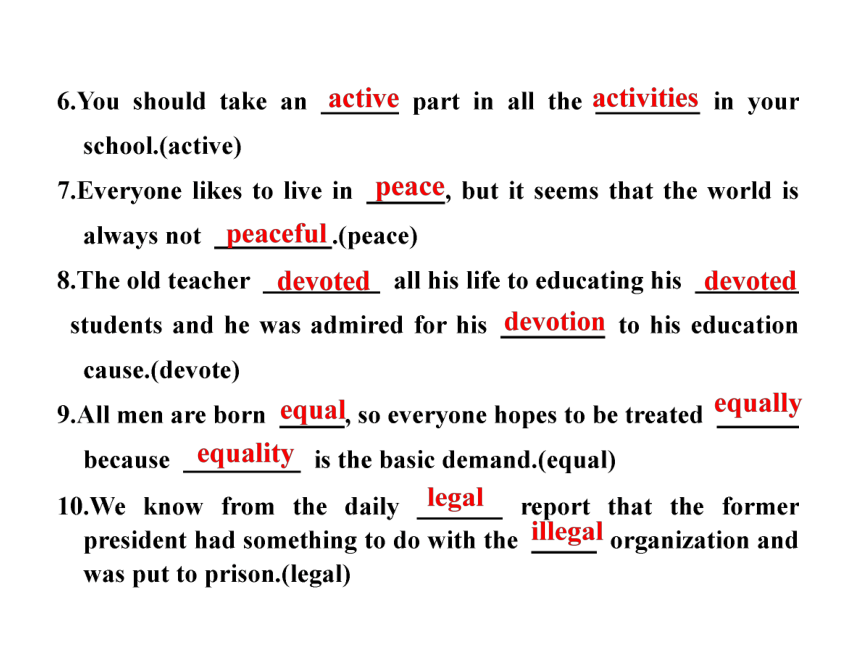 6.You should take an active part in all the activities in your school.(active)

7.Everyone likes to live in peace, but it seems that the world is always not peaceful.(peace)

8.The old teacher devoted all his life to educating his devoted students and he was admired for his devotion to his education cause.(devote)

9.All men are born equal, so everyone hopes to be treated equally because equality is the basic demand.(equal)

10.We know from the daily legal report that the former president had something to do with the illegal organization and was put to prison.(legal)